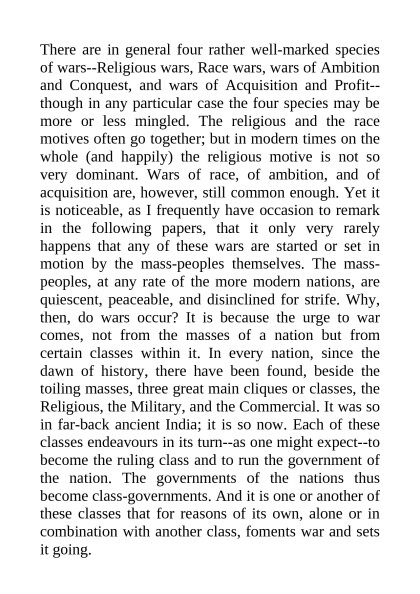 There are in general four rather well-marked species of wars--Religious wars, Race wars, wars of Ambition and Conquest, and wars of Acquisition and Profit--though in any particular case the four species may be more or less mingled. The religious and the race motives often go together; but in modern times on the whole (and happily) the religious motive is not so very dominant. Wars of race, of ambition, and of acquisition are, however, still common enough. Yet it is noticeable, as I frequently have occasion to remark in the following papers, that it only very rarely happens that any of these wars are started or set in motion by the mass-peoples themselves. The mass-peoples, at any rate of the more modern nations, are quiescent, peaceable, and disinclined for strife. Why, then, do wars occur? It is because the urge to war comes, not from the masses of a nation but from certain classes within it. In every nation, since the dawn of history, there have been found, beside the toiling masses, three great main cliques or classes, the Religious, the Military, and the Commercial. It was so in far-back ancient India; it is so now. Each of these classes endeavours in its turn--as one might expect--to become the ruling class and to run the government of the nation. The governments of the nations thus become class-governments. And it is one or another of these classes that for reasons of its own, alone or in combination with another class, foments war and sets it going.